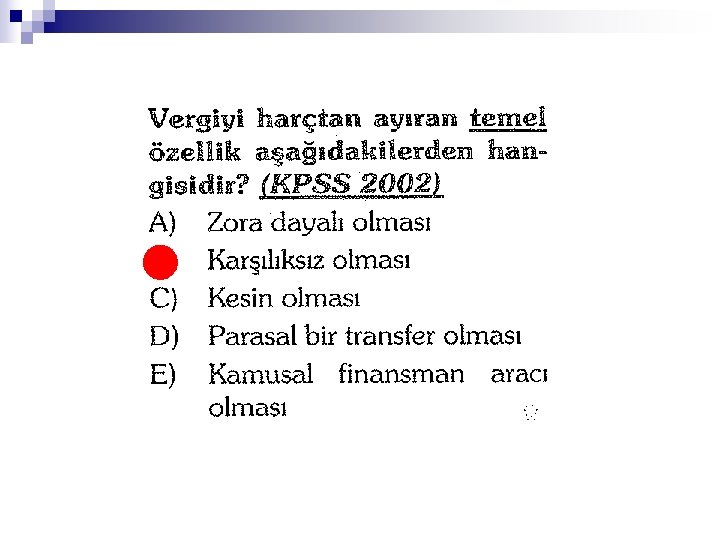 Vergiyi harçtan ayıran temel özellik aşağıdakilerden hangisidir? (KPSS 2002)

A) Zora dayalı olması

Karşılıksız olması

C) Kesin olması

D) Parasal bir transfer olması

E) Kamusal finansman aracı olması